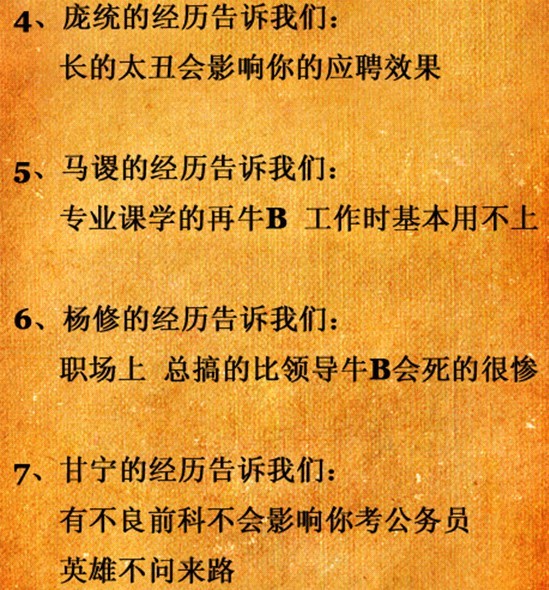 4、庞统的经历告诉我们：
长的太丑会影响你的应聘效果

5、马谡的经历告诉我们：
专业课学的再牛B 工作时基本用不上

6、杨修的经历告诉我们：
职场上 总搞的比领导牛B会死的很惨

7、甘宁的经历告诉我们：
有不良前科不会影响你考公务员
英雄不问来路